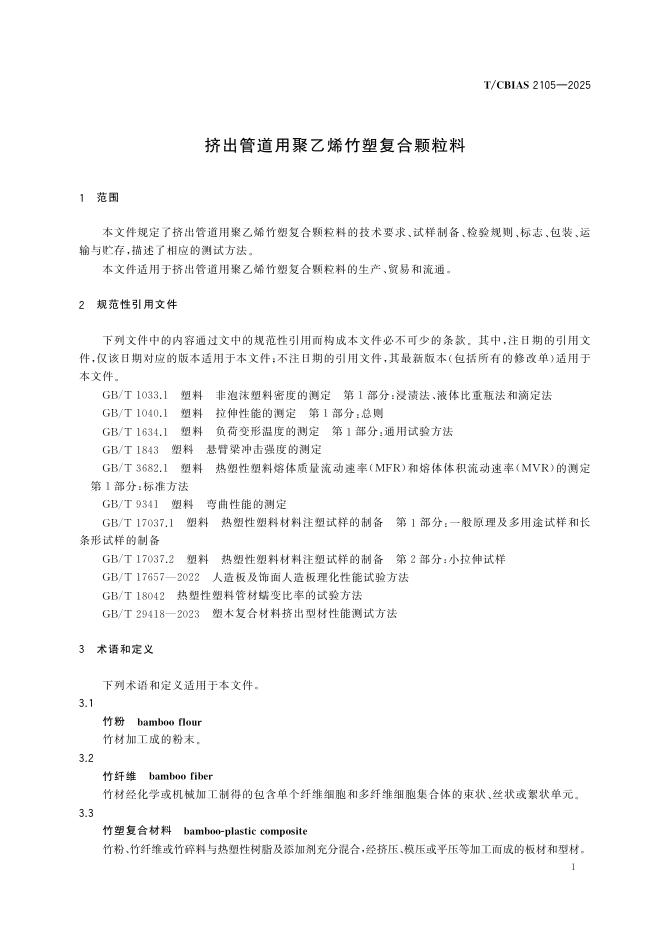 T/CBIAS 2105—2025

挤出管道用聚乙烯竹塑复合颗粒料

1 范围

本文件规定了挤出管道用聚乙烯竹塑复合颗粒料的技术要求、试样制备、检验规则、标志、包装、运输与贮存，描述了相应的测试方法。

本文件适用于挤出管道用聚乙烯竹塑复合颗粒料的生产、贸易和流通。

2 规范性引用文件

下列文件中的内容通过文中的规范性引用而构成本文件必不可少的条款。其中，注日期的引用文件，仅该日期对应的版本适用于本文件；不注日期的引用文件，其最新版本（包括所有的修改单）适用于本文件。

GB/T 1033.1 塑料 非泡沫塑料密度的测定 第1部分：浸渍法、液体比重瓶法和滴定法

GB/T 1040.1 塑料 拉伸性能的测定 第1部分：总则

GB/T 1634.1 塑料 负荷变形温度的测定 第1部分：通用试验方法

GB/T 1843 塑料 悬臂梁冲击强度的测定

GB/T 3682.1 塑料 热塑性塑料熔体质量流动速率（MFR）和熔体体积流动速率（MVR）的测定 第1部分：标准方法

GB/T 9341 塑料 弯曲性能的测定

GB/T 17037.1 塑料 热塑性塑料材料注塑试样的制备 第1部分：一般原理及多用途试样和长条形试样的制备

GB/T 17037.2 塑料 热塑性塑料材料注塑试样的制备 第2部分：小拉伸试样

GB/T 17657—2022 人造板及饰面人造板理化性能试验方法

GB/T 18042 热塑性塑料管材蠕变比率的试验方法

GB/T 29418—2023 塑木复合材料挤出型材性能测试方法

3 术语和定义

下列术语和定义适用于本文件。

3.1

竹粉 bamboo flour

竹材加工成的粉末。

3.2

竹纤维 bamboo fiber

竹材经化学或机械加工制得的包含单个纤维细胞和多纤维细胞集合体的束状、丝状或絮状单元。

3.3

竹塑复合材料 bamboo-plastic composite

竹粉、竹纤维或竹碎料与热塑性树脂及添加剂充分混合，经挤压、模压或平压等加工而成的板材和型材。

1